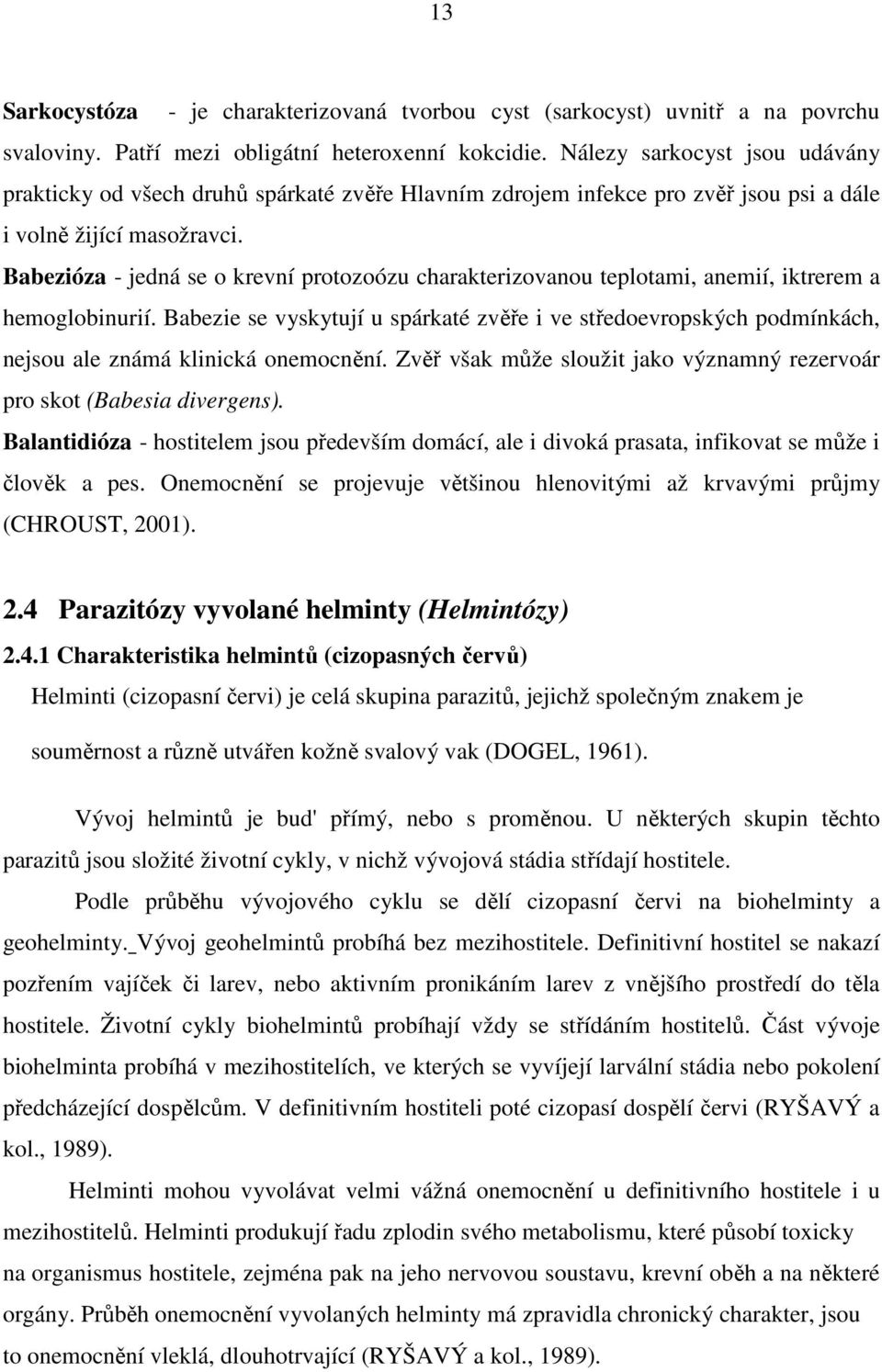 13

Sarkocystóza - je charakterizovaná tvorbou cyst (sarkocyst) uvnitř a na povrchu svaloviny. Patří mezi obligátní heteroxenní kokcidie. Nálezy sarkocyst jsou udávány prakticky od všech druhů spárkaté zvěře Hlavním zdrojem infekce pro zvěř jsou psi a dále i volně žijící masožravci.

Babezióza - jedná se o krevní protozoózu charakterizovanou teplotami, anemií, iktrerem a hemoglobinurií. Babezie se vyskytují u spárkaté zvěře i ve středoevropských podmínkách, nejsou ale známá klinická onemocnění. Zvěř však může sloužit jako významný rezervoár pro skot (Babesia divergens).

Balantidióza - hostitelem jsou především domácí, ale i divoká prasata, infikovat se může i člověk a pes. Onemocnění se projevuje většinou hlenovitými až krvavými průjmy (CHROUST, 2001).

2.4 Parazitózy vyvolané helminty (Helmintózy)

2.4.1 Charakteristika helmintů (cizopasných červů)

Helminti (cizopasní červi) je celá skupina parazitů, jejichž společným znakem je souměrnost a různě utvářen kožně svalový vak (DOGEL, 1961).

Vývoj helmintů je bud' přímý, nebo s proměnou. U některých skupin těchto parazitů jsou složité životní cykly, v nichž vývojová stádia střídají hostitele.

Podle průběhu vývojového cyklu se dělí cizopasní červi na biohelminty a geohelminty._Vývoj geohelmintů probíhá bez mezihostitele. Definitivní hostitel se nakazí pozřením vajíček či larev, nebo aktivním pronikáním larev z vnějšího prostředí do těla hostitele. Životní cykly biohelmintů probíhají vždy se střídáním hostitelů. Část vývoje biohelminta probíhá v mezihostitelích, ve kterých se vyvíjejí larvální stádia nebo pokolení předcházející dospělcům. V definitivním hostiteli poté cizopasí dospělí červi (RYŠAVÝ a kol., 1989).

Helminti mohou vyvolávat velmi vážná onemocnění u definitivního hostitele i u mezihostitelů. Helminti produkují řadu zplodin svého metabolismu, které působí toxicky na organismus hostitele, zejména pak na jeho nervovou soustavu, krevní oběh a na některé orgány. Průběh onemocnění vyvolaných helminty má zpravidla chronický charakter, jsou to onemocnění vleklá, dlouhotrvající (RYŠAVÝ a kol., 1989).